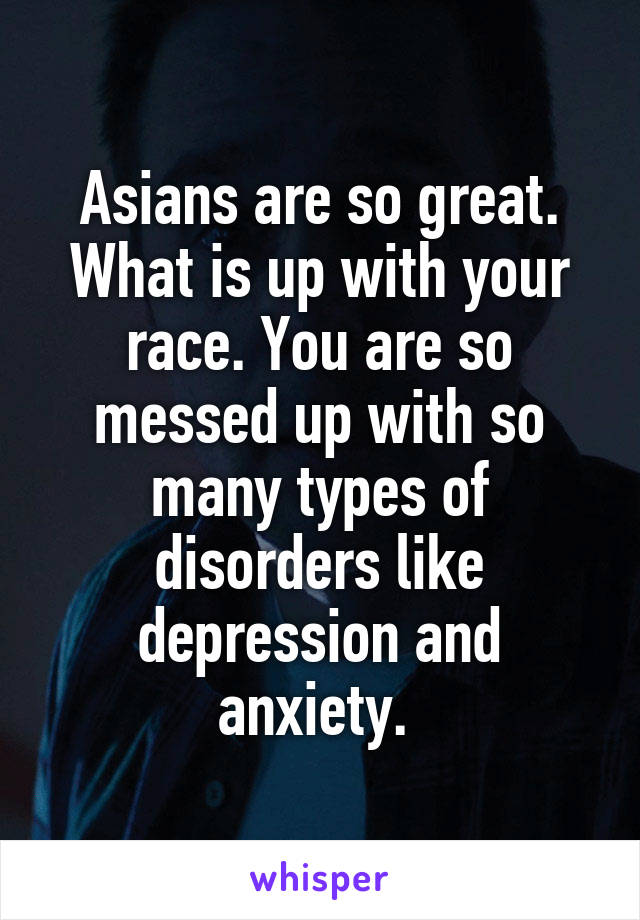 Asians are so great. What is up with your race. You are so messed up with so many types of disorders like depression and anxiety.

whisper